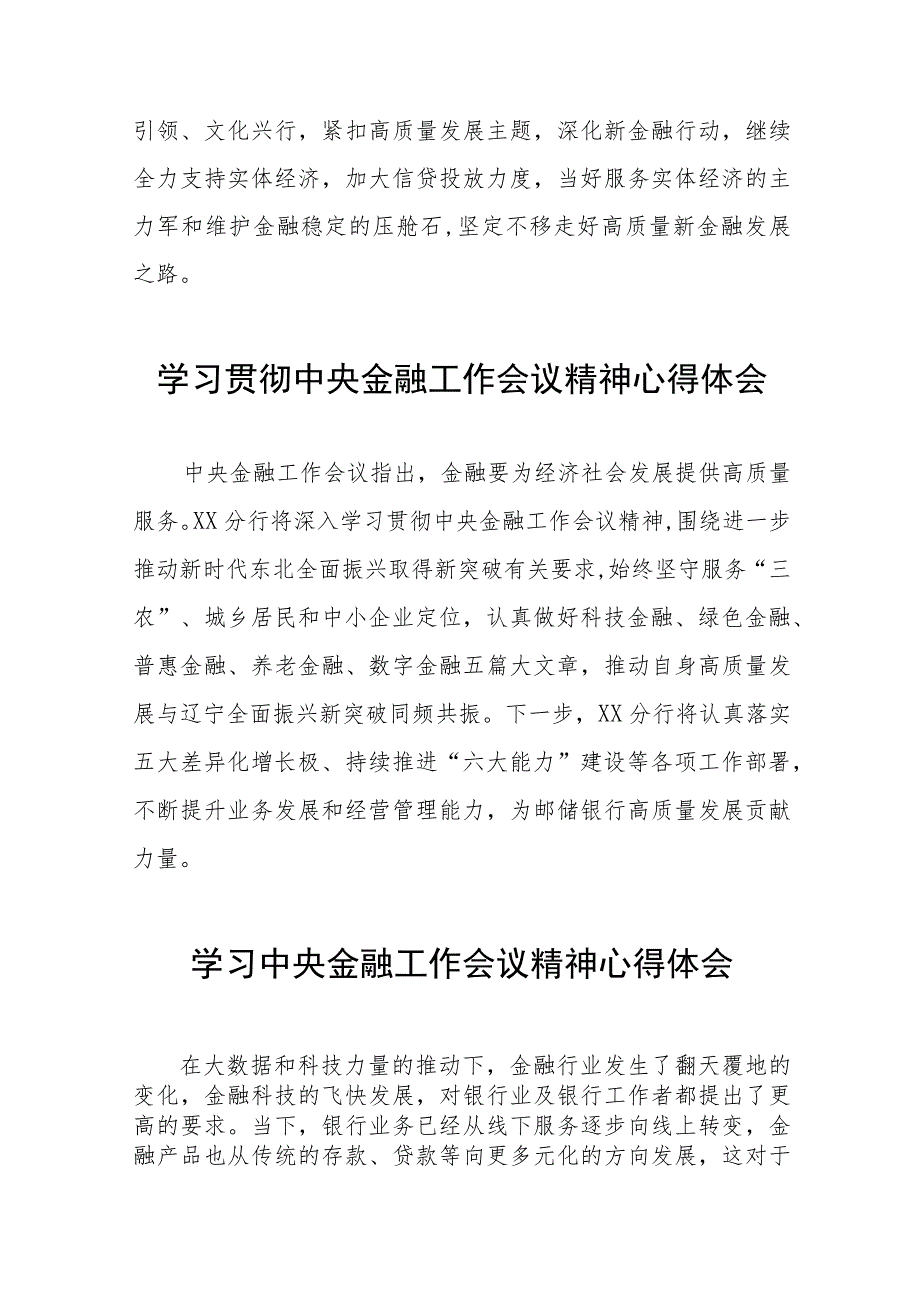 引领、文化兴行，紧扣高质量发展主题，深化新金融行动，继续全力支持实体经济，加大信贷投放力度，当好服务实体经济的主力军和维护金融稳定的压舱石，坚定不移走好高质量新金融发展之路。

学习贯彻中央金融工作会议精神心得体会

中央金融工作会议指出，金融要为经济社会发展提供高质量服务。XX分行将深入学习贯彻中央金融工作会议精神，围绕进一步推动新时代东北全面振兴取得新突破有关要求，始终坚守服务“三农”、城乡居民和中小企业定位，认真做好科技金融、绿色金融、普惠金融、养老金融、数字金融五篇大文章，推动自身高质量发展与辽宁全面振兴新突破同频共振。下一步，XX分行将认真落实五大差异化增长极、持续推进“六大能力”建设等各项工作部署，不断提升业务发展和经营管理能力，为邮储银行高质量发展贡献力量。

学习中央金融工作会议精神心得体会

在大数据和科技力量的推动下，金融行业发生了翻天覆地的变化，金融科技的飞快发展，对银行业及银行工作者都提出了更高的要求。当下，银行业务已经从线下服务逐步向线上转变，金融产品也从传统的存款、贷款等向更多元化的方向发展，这对于